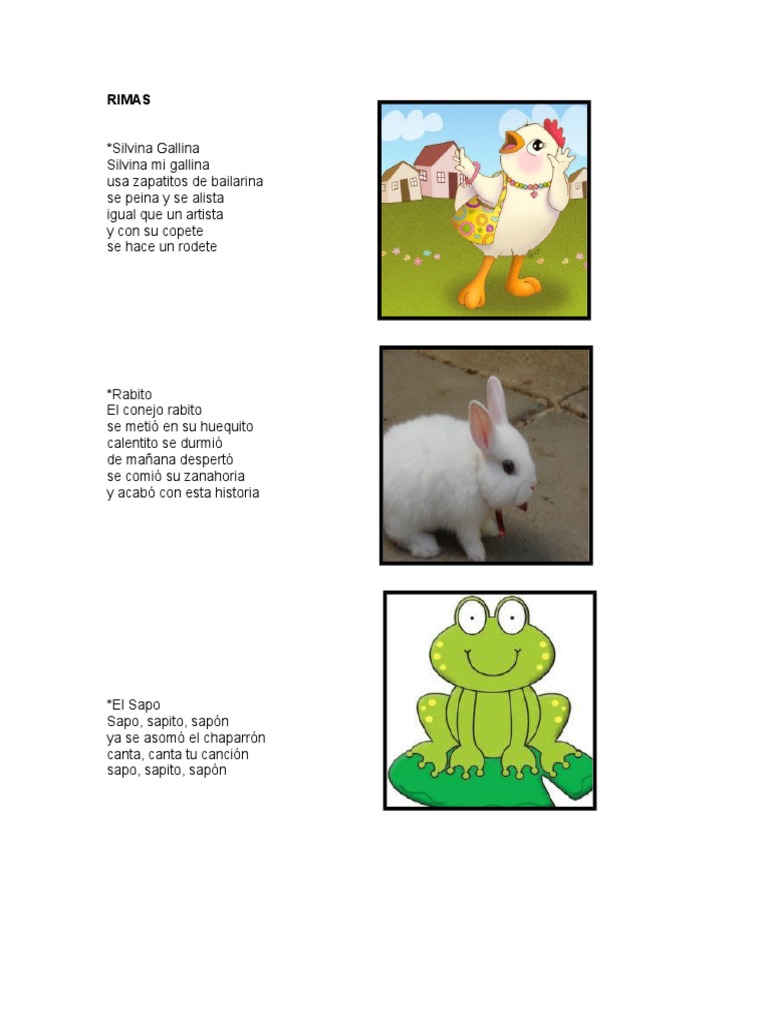 RIMAS

*Silvina Gallina
Silvina mi gallina
usa zapatitos de bailarina
se peina y se alista
igual que un artista
y con su copete
se hace un rodete

*Rabito
El conejo rabito
se metió en su huequito
calentito se durmió
de mañana despertó
se comió su zanahoria
y acabó con esta historia

*El Sapo
Sapo, sapito, sapón
ya se asomó el chaparrón
canta, canta tu canción
sapo, sapito, sapón